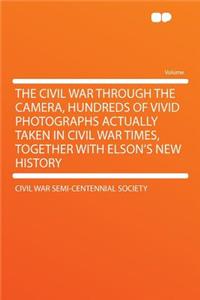 Volume

THE CIVIL WAR THROUGH THE CAMERA, HUNDREDS OF VIVID PHOTOGRAPHS ACTUALLY TAKEN IN CIVIL WAR TIMES, TOGETHER WITH ELSON'S NEW HISTORY

CIVIL WAR SEMI-CENTENNIAL SOCIETY